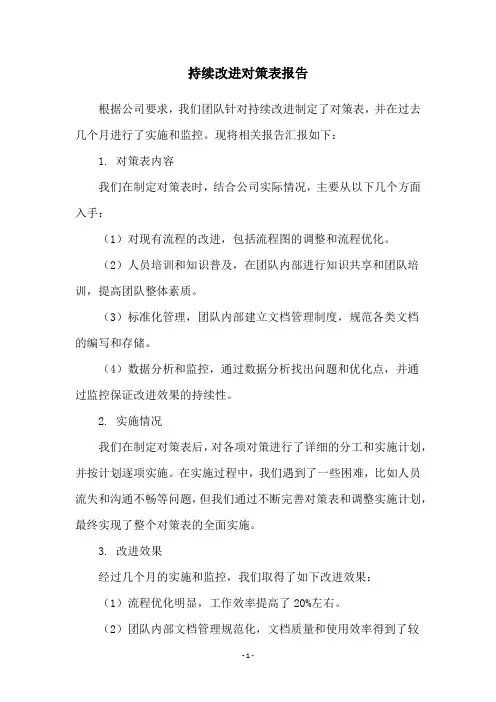 持续改进对策表报告

根据公司要求，我们团队针对持续改进制定了对策表，并在过去几个月进行了实施和监控。现将相关报告汇报如下：

1. 对策表内容

我们在制定对策表时，结合公司实际情况，主要从以下几个方面入手：

（1）对现有流程的改进，包括流程图的调整和流程优化。

（2）人员培训和知识普及，在团队内部进行知识共享和团队培训，提高团队整体素质。

（3）标准化管理，团队内部建立文档管理制度，规范各类文档的编写和存储。

（4）数据分析和监控，通过数据分析找出问题和优化点，并通过监控保证改进效果的持续性。

2. 实施情况

我们在制定对策表后，对各项对策进行了详细的分工和实施计划，并按计划逐项实施。在实施过程中，我们遇到了一些困难，比如人员流失和沟通不畅等问题，但我们通过不断完善对策表和调整实施计划，最终实现了整个对策表的全面实施。

3. 改进效果

经过几个月的实施和监控，我们取得了如下改进效果：

（1）流程优化明显，工作效率提高了 20%左右。

（2）团队内部文档管理规范化，文档质量和使用效率得到了较

- 1 -